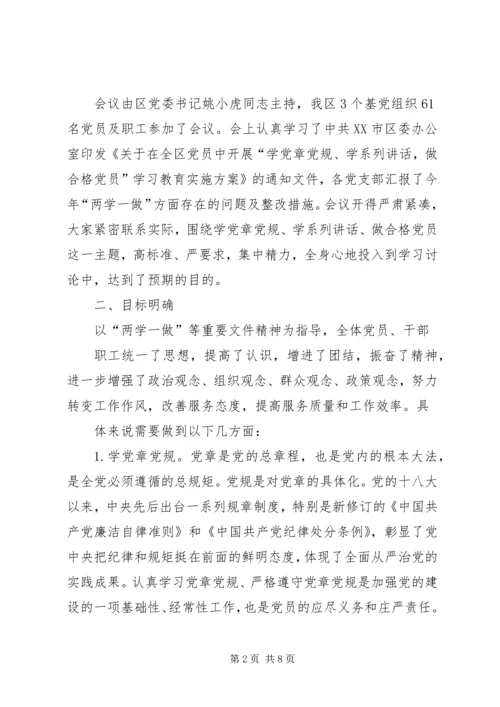 会议由区党委书记姚小虎同志主持，我区3个基党组织61名党员及职工参加了会议。会上认真学习了中共XX市区委办公室印发《关于在全区党员中开展“学党章党规、学系列讲话，做合格党员”学习教育实施方案》的通知文件，各党支部汇报了今年“两学一做”方面存在的问题及整改措施。会议开得严肃紧凑，大家紧密联系实际，围绕学党章党规、学系列讲话、做合格党员这一主题，高标准、严要求，集中精力，全身心地投入到学习讨论中，达到了预期的目的。

二、目标明确

以“两学一做”等重要文件精神为指导，全体党员、干部

职工统一了思想，提高了认识，增进了团结，振奋了精神，进一步增强了政治观念、组织观念、群众观念、政策观念，努力转变工作作风，改善服务态度，提高服务质量和工作效率。具

体来说需要做到以下几方面：

1.学党章党规。党章是党的总章程，也是党内的根本大法，是全党必须遵循的总规矩。党规是对党章的具体化。党的十八大以来，中央先后出台一系列规章制度，特别是新修订的《中国共产党廉洁自律准则》和《中国共产党纪律处分条例》，彰显了党中央把纪律和规矩挺在前面的鲜明态度，体现了全面从严治党的实践成果。认真学习党章党规、严格遵守党章党规是加强党的建设的一项基础性、经常性工作，也是党员的应尽义务和庄严责任。

第2页 共8页